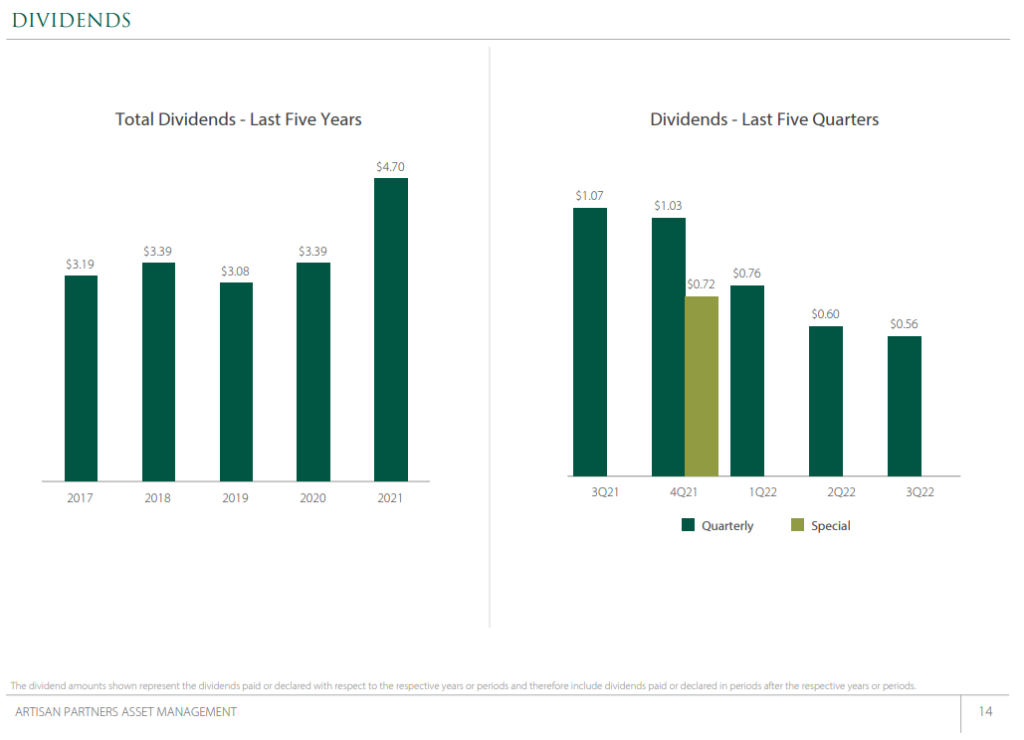 DIVIDENDS

Total Dividends - Last Five Years

$3.19
$3.39
$3.08
$3.39
$4.70

2017
2018
2019
2020
2021

Dividends - Last Five Quarters

$1.07
$1.03
$0.72
$0.76
$0.60
$0.56

3Q21
4Q21
1Q22
2Q22
3Q22

Quarterly
Special

The dividend amounts shown represent the dividends paid or declared with respect to the respective years or periods and therefore include dividends paid or declared in periods after the respective years or periods.

ARTISAN PARTNERS ASSET MANAGEMENT

14